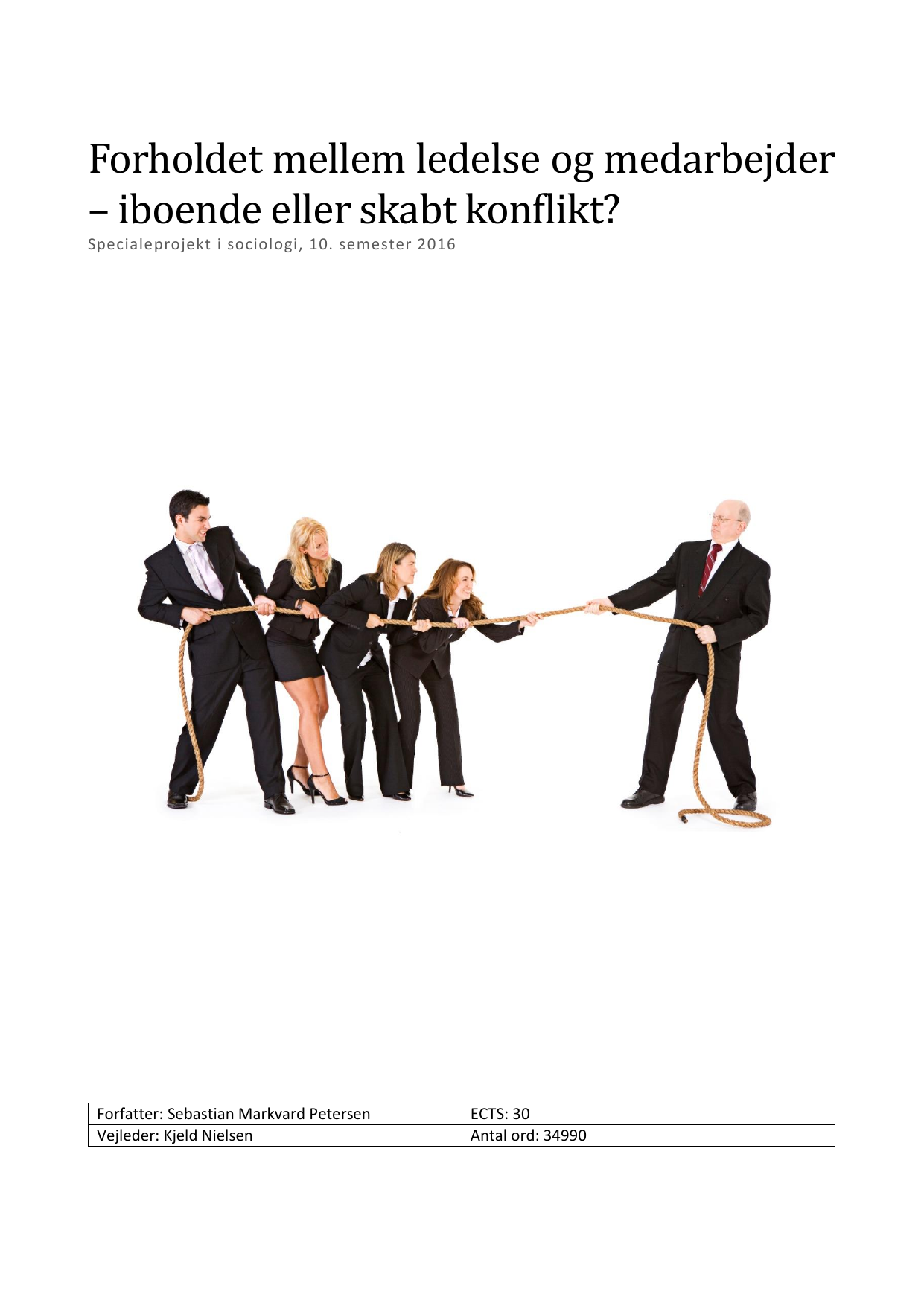 Forholdet mellem ledelse og medarbejder – iboende eller skabt konflikt?

Specialeprojekt i sociologi, 10. semester 2016

| Forfatter: Sebastian Markvard Petersen | ECTS: 30 |
|---|---|
| Vejleder: Kjeld Nielsen | Antal ord: 34990 |